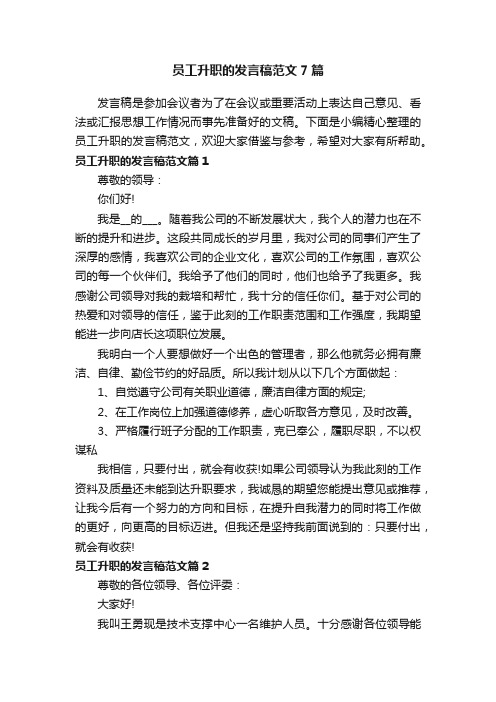 员工升职的发言稿范文7篇

发言稿是参加会议者为了在会议或重要活动上表达自己意见、看法或汇报思想工作情况而事先准备好的文稿。下面是小编精心整理的员工升职的发言稿范文，欢迎大家借鉴与参考，希望对大家有所帮助。

员工升职的发言稿范文篇1

尊敬的领导：

你们好!

我是__的___。随着我公司的不断发展状大，我个人的潜力也在不断的提升和进步。这段共同成长的岁月里，我对公司的同事们产生了深厚的感情，我喜欢公司的企业文化，喜欢公司的工作氛围，喜欢公司的每一个伙伴们。我给予了他们的同时，他们也给予了我更多。我感谢公司领导对我的栽培和帮忙，我十分的信任你们。基于对公司的热爱和对领导的信任，鉴于此刻的工作职责范围和工作强度，我期望能进一步向店长这项职位发展。

我明白一个人要想做好一个出色的管理者，那么他就务必拥有廉洁、自律、勤俭节约的好品质。所以我计划从以下几个方面做起：

1、自觉遵守公司有关职业道德，廉洁自律方面的规定;

2、在工作岗位上加强道德修养，虚心听取各方意见，及时改善。

3、严格履行班子分配的工作职责，克已奉公，履职尽职，不以权谋私

我相信，只要付出，就会有收获!如果公司领导认为我此刻的工作资料及质量还未能到达升职要求，我诚恳的期望您能提出意见或推荐，让我今后有一个努力的方向和目标，在提升自我潜力的同时将工作做的更好，向更高的目标迈进。但我还是坚持我前面说到的：只要付出，就会有收获!

员工升职的发言稿范文篇2

尊敬的各位领导、各位评委：

大家好!

我叫王勇现是技术支撑中心一名维护人员。十分感谢各位领导能